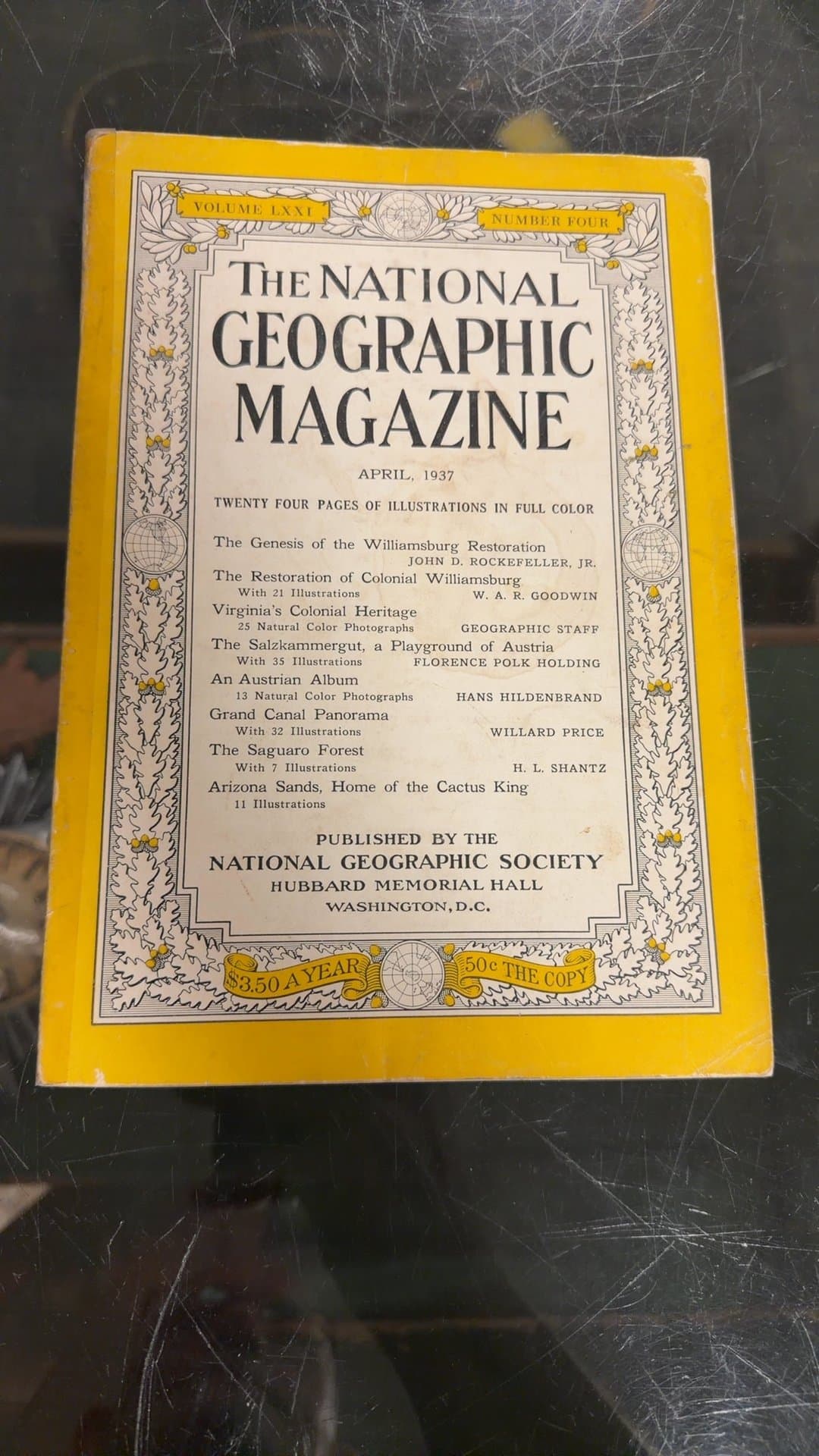 VOLUME LXXI

NUMBER FOUR

THE NATIONAL GEOGRAPHIC MAGAZINE

APRIL, 1937

TWENTY FOUR PAGES OF ILLUSTRATIONS IN FULL COLOR

The Genesis of the Williamsburg Restoration
JOHN D. ROCKEFELLER, JR.

The Restoration of Colonial Williamsburg
With 21 Illustrations W. A. R. GOODWIN

Virginia's Colonial Heritage
25 Natural Color Photographs GEOGRAPHIC STAFF

The Salzkammergut, a Playground of Austria
With 35 Illustrations FLORENCE POLK HOLDING

An Austrian Album
13 Natural Color Photographs HANS HILDENBRAND

Grand Canal Panorama
With 32 Illustrations WILLARD PRICE

The Saguaro Forest
With 7 Illustrations H. L. SHANTZ

Arizona Sands, Home of the Cactus King
11 Illustrations

PUBLISHED BY THE
NATIONAL GEOGRAPHIC SOCIETY
HUBBARD MEMORIAL HALL
WASHINGTON, D.C.

$3.50 A YEAR

50c THE COPY